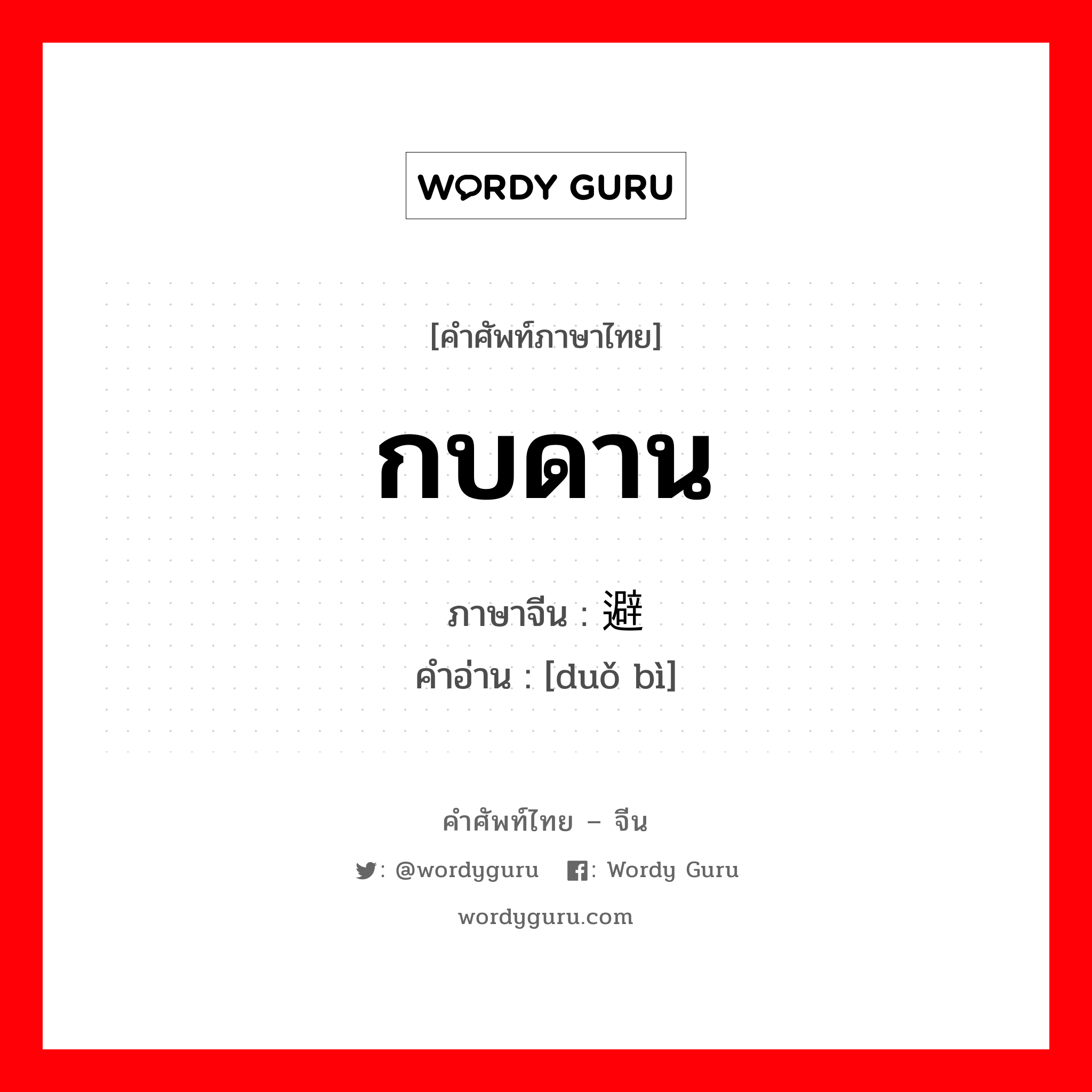 WORDY GURU

[คำศัพท์ภาษาไทย]

กบดาน

ภาษาจีน : 避

คำอ่าน : [duǒ bì]

คำศัพท์ไทย – จีน

: @wordyguru : Wordy Guru

wordyguru.com